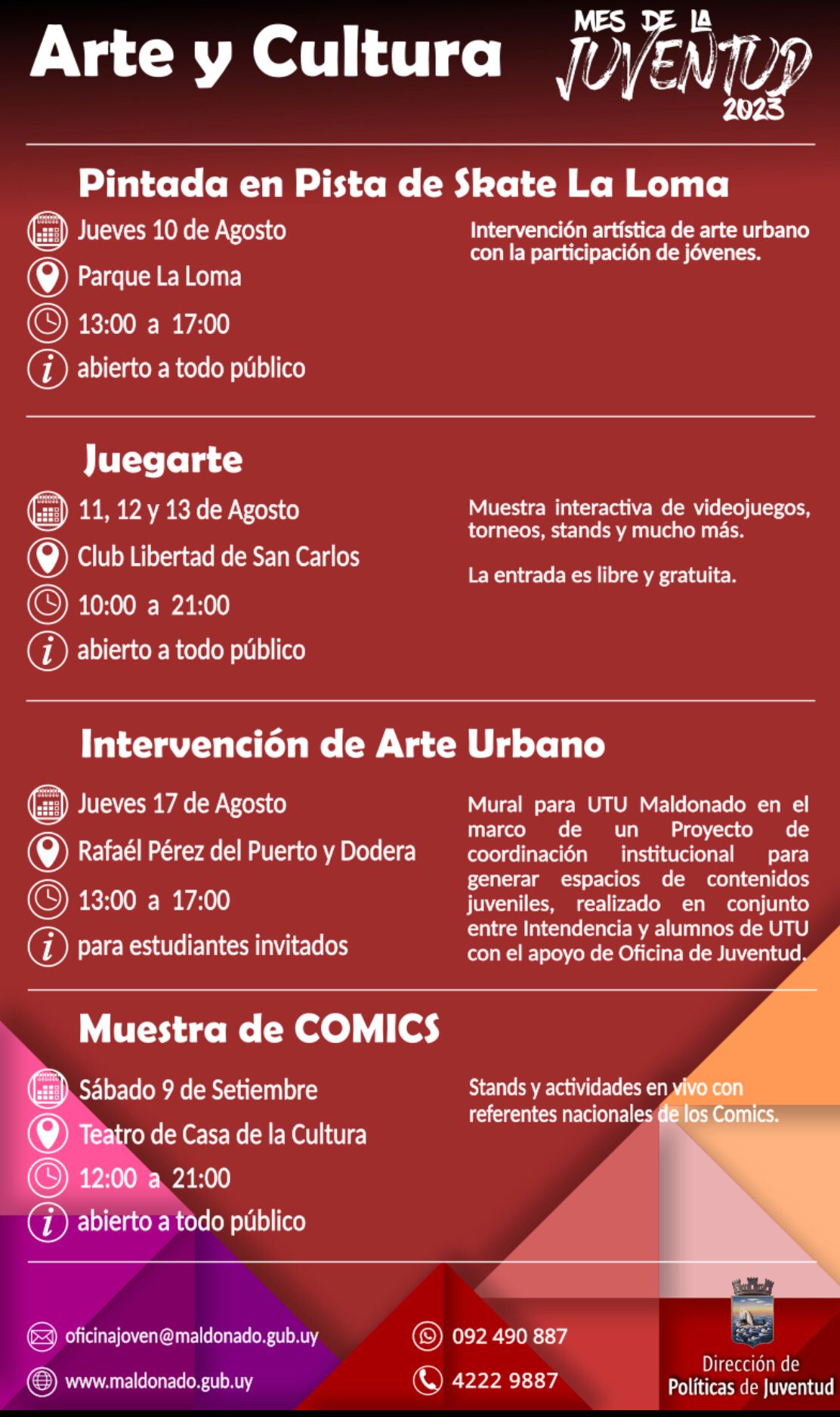 Arte y Cultura

MES DE LA JUVENTUD 2023

Pintada en Pista de Skate La Loma

Jueves 10 de Agosto
Parque La Loma
13:00 a 17:00
abierto a todo público

Intervención artística de arte urbano con la participación de jóvenes.

Juegarte

11, 12 y 13 de Agosto
Club Libertad de San Carlos
10:00 a 21:00
abierto a todo público

Muestra interactiva de videojuegos, torneos, stands y mucho más.

La entrada es libre y gratuita.

Intervención de Arte Urbano

Jueves 17 de Agosto
Rafaél Pérez del Puerto y Dodera
13:00 a 17:00
para estudiantes invitados

Mural para UTU Maldonado en el marco de un Proyecto de coordinación institucional para generar espacios de contenidos juveniles, realizado en conjunto entre Intendencia y alumnos de UTU con el apoyo de Oficina de Juventud.

Muestra de COMICS

Sábado 9 de Setiembre
Teatro de Casa de la Cultura
12:00 a 21:00
abierto a todo público

Stands y actividades en vivo con referentes nacionales de los Comics.

oficinajoven@maldonado.gub.uy
www.maldonado.gub.uy
092 490 887
4222 9887

Dirección de Políticas de Juventud